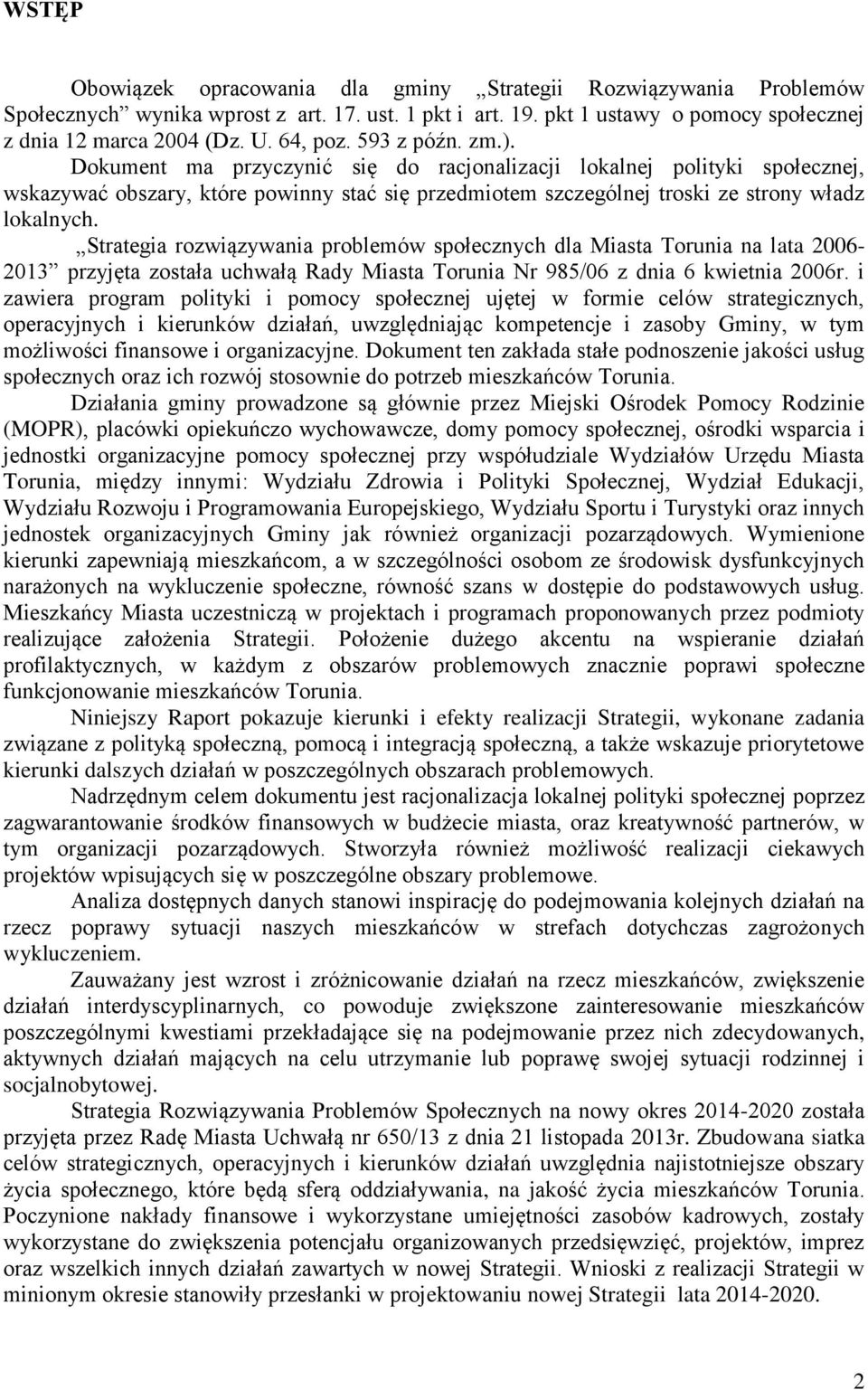 WSTĘP

Obowiązek opracowania dla gminy „Strategii Rozwiązywania Problemów Społecznych” wynika wprost z art. 17. ust. 1 pkt i art. 19. pkt 1 ustawy o pomocy społecznej z dnia 12 marca 2004 (Dz. U. 64, poz. 593 z późn. zm.).

Dokument ma przyczynić się do racjonalizacji lokalnej polityki społecznej, wskazywać obszary, które powinny stać się przedmiotem szczególnej troski ze strony władz lokalnych.

„Strategia rozwiązywania problemów społecznych dla Miasta Torunia na lata 2006-2013” przyjęta została uchwałą Rady Miasta Torunia Nr 985/06 z dnia 6 kwietnia 2006r. i zawiera program polityki i pomocy społecznej ujętej w formie celów strategicznych, operacyjnych i kierunków działań, uwzględniając kompetencje i zasoby Gminy, w tym możliwości finansowe i organizacyjne. Dokument ten zakłada stałe podnoszenie jakości usług społecznych oraz ich rozwój stosownie do potrzeb mieszkańców Torunia.

Działania gminy prowadzone są głównie przez Miejski Ośrodek Pomocy Rodzinie (MOPR), placówki opiekuńczo wychowawcze, domy pomocy społecznej, ośrodki wsparcia i jednostki organizacyjne pomocy społecznej przy współudziale Wydziałów Urzędu Miasta Torunia, między innymi: Wydziału Zdrowia i Polityki Społecznej, Wydział Edukacji, Wydziału Rozwoju i Programowania Europejskiego, Wydziału Sportu i Turystyki oraz innych jednostek organizacyjnych Gminy jak również organizacji pozarządowych. Wymienione kierunki zapewniają mieszkańcom, a w szczególności osobom ze środowisk dysfunkcyjnych narażonych na wykluczenie społeczne, równość szans w dostępie do podstawowych usług. Mieszkańcy Miasta uczestniczą w projektach i programach proponowanych przez podmioty realizujące założenia Strategii. Położenie dużego akcentu na wspieranie działań profilaktycznych, w każdym z obszarów problemowych znacznie poprawi społeczne funkcjonowanie mieszkańców Torunia.

Niniejszy Raport pokazuje kierunki i efekty realizacji Strategii, wykonane zadania związane z polityką społeczną, pomocą i integracją społeczną, a także wskazuje priorytetowe kierunki dalszych działań w poszczególnych obszarach problemowych.

Nadrzędnym celem dokumentu jest racjonalizacja lokalnej polityki społecznej poprzez zagwarantowanie środków finansowych w budżecie miasta, oraz kreatywność partnerów, w tym organizacji pozarządowych. Stworzyła również możliwość realizacji ciekawych projektów wpisujących się w poszczególne obszary problemowe.

Analiza dostępnych danych stanowi inspirację do podejmowania kolejnych działań na rzecz poprawy sytuacji naszych mieszkańców w strefach dotychczas zagrożonych wykluczeniem.

Zauważany jest wzrost i zróżnicowanie działań na rzecz mieszkańców, zwiększenie działań interdyscyplinarnych, co powoduje zwiększone zainteresowanie mieszkańców poszczególnymi kwestiami przekładające się na podejmowanie przez nich zdecydowanych, aktywnych działań mających na celu utrzymanie lub poprawę swojej sytuacji rodzinnej i socjalnobytowej.

Strategia Rozwiązywania Problemów Społecznych na nowy okres 2014-2020 została przyjęta przez Radę Miasta Uchwałą nr 650/13 z dnia 21 listopada 2013r. Zbudowana siatka celów strategicznych, operacyjnych i kierunków działań uwzględnia najistotniejsze obszary życia społecznego, które będą sferą oddziaływania, na jakość życia mieszkańców Torunia. Poczynione nakłady finansowe i wykorzystane umiejętności zasobów kadrowych, zostały wykorzystane do zwiększenia potencjału organizowanych przedsięwzięć, projektów, imprez oraz wszelkich innych działań zawartych w nowej Strategii. Wnioski z realizacji Strategii w minionym okresie stanowiły przesłanki w projektowaniu nowej Strategii lata 2014-2020.

2